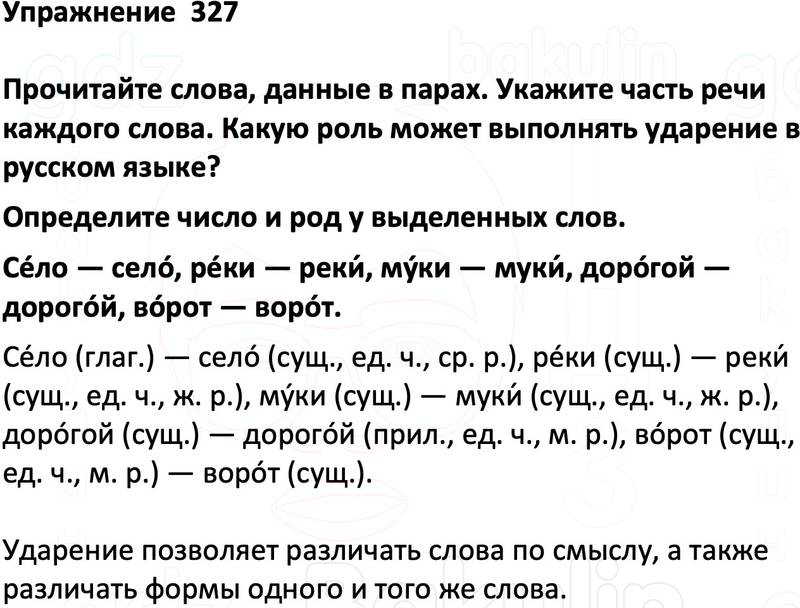 Упражнение 327

Прочитайте слова, данные в парах. Укажите часть речи каждого слова. Какую роль может выполнять ударение в русском языке?

Определите число и род у выделенных слов.

Се́ло — село́, ре́ки — реки́, му́ки — муки́, доро́гой — дорого́й, во́рот — воро́т.

Се́ло (глаг.) — село́ (сущ., ед. ч., ср. р.), ре́ки (сущ.) — реки́ (сущ., ед. ч., ж. р.), му́ки (сущ.) — муки́ (сущ., ед. ч., ж. р.), доро́гой (сущ.) — дорого́й (прил., ед. ч., м. р.), во́рот (сущ., ед. ч., м. р.) — воро́т (сущ.).

Ударение позволяет различать слова по смыслу, а также различать формы одного и того же слова.

gdz bakulin